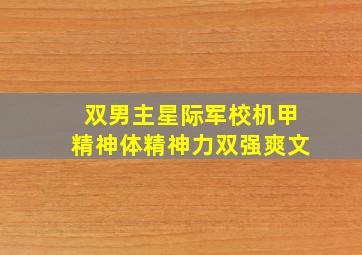 双男主星际军校机甲
精神体精神力双强爽文